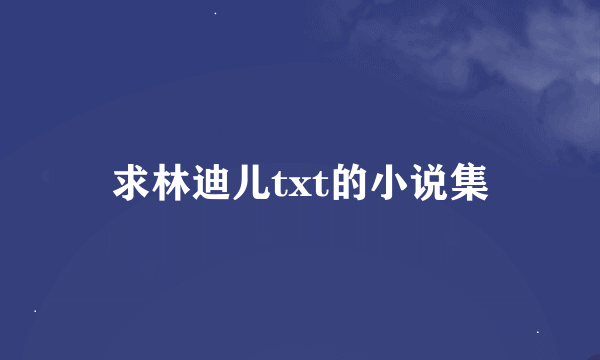 求林迪儿txt的小说集